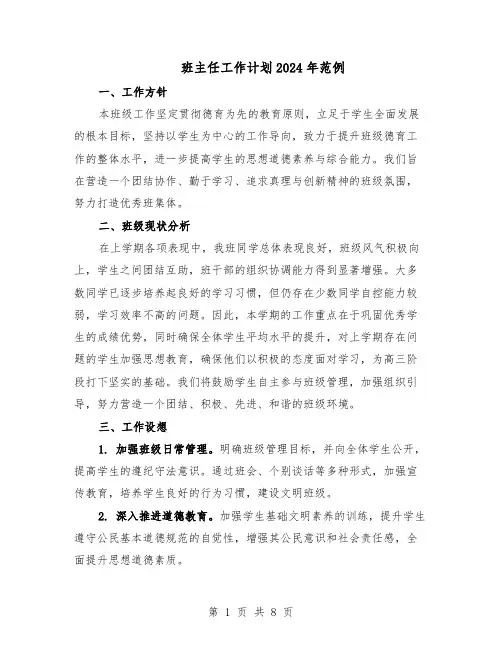 班主任工作计划2024年范例

一、工作方针

本班级工作坚定贯彻德育为先的教育原则，立足于学生全面发展的根本目标，坚持以学生为中心的工作导向，致力于提升班级德育工作的整体水平，进一步提高学生的思想道德素养与综合能力。我们旨在营造一个团结协作、勤于学习、追求真理与创新精神的班级氛围，努力打造优秀班集体。

二、班级现状分析

在上学期各项表现中，我班同学总体表现良好，班级风气积极向上，学生之间团结互助，班干部的组织协调能力得到显著增强。大多数同学已逐步培养起良好的学习习惯，但仍存在少数同学自控能力较弱，学习效率不高的问题。因此，本学期的工作重点在于巩固优秀学生的成绩优势，同时确保全体学生平均水平的提升，对上学期存在问题的学生加强思想教育，确保他们以积极的态度面对学习，为高三阶段打下坚实的基础。我们将鼓励学生自主参与班级管理，加强组织引导，努力营造一个团结、积极、先进、和谐的班级环境。

三、工作设想

1. 加强班级日常管理。明确班级管理目标，并向全体学生公开，提高学生的遵纪守法意识。通过班会、个别谈话等多种形式，加强宣传教育，培养学生良好的行为习惯，建设文明班级。

2. 深入推进道德教育。加强学生基础文明素养的训练，提升学生遵守公民基本道德规范的自觉性，增强其公民意识和社会责任感，全面提升思想道德素质。

第 1 页 共 8 页